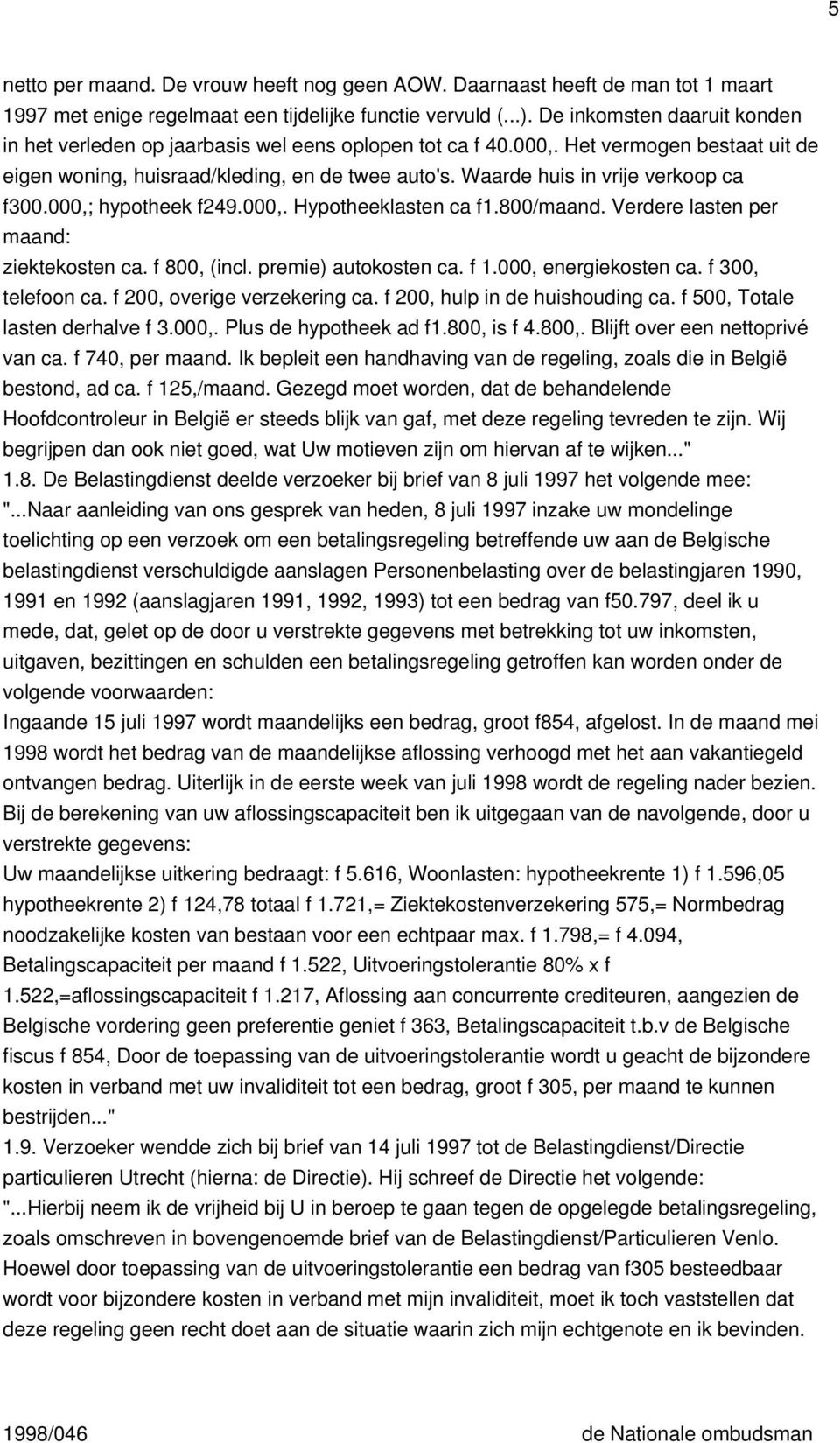 5

netto per maand. De vrouw heeft nog geen AOW. Daarnaast heeft de man tot 1 maart 1997 met enige regelmaat een tijdelijke functie vervuld (...). De inkomsten daaruit konden in het verleden op jaarbasis wel eens oplopen tot ca f 40.000,. Het vermogen bestaat uit de eigen woning, huisraad/kleding, en de twee auto's. Waarde huis in vrije verkoop ca f300.000,; hypotheek f249.000,. Hypotheeklasten ca f1.800/maand. Verdere lasten per maand:
ziektekosten ca. f 800, (incl. premie) autokosten ca. f 1.000, energiekosten ca. f 300, telefoon ca. f 200, overige verzekering ca. f 200, hulp in de huishouding ca. f 500, Totale lasten derhalve f 3.000,. Plus de hypotheek ad f1.800, is f 4.800,. Blijft over een nettoprivé van ca. f 740, per maand. Ik bepleit een handhaving van de regeling, zoals die in België bestond, ad ca. f 125,/maand. Gezegd moet worden, dat de behandelende Hoofdcontroleur in België er steeds blijk van gaf, met deze regeling tevreden te zijn. Wij begrijpen dan ook niet goed, wat Uw motieven zijn om hiervan af te wijken..."
1.8. De Belastingdienst deelde verzoeker bij brief van 8 juli 1997 het volgende mee:
"...Naar aanleiding van ons gesprek van heden, 8 juli 1997 inzake uw mondelinge toelichting op een verzoek om een betalingsregeling betreffende uw aan de Belgische belastingdienst verschuldigde aanslagen Personenbelasting over de belastingjaren 1990, 1991 en 1992 (aanslagjaren 1991, 1992, 1993) tot een bedrag van f50.797, deel ik u mede, dat, gelet op de door u verstrekte gegevens met betrekking tot uw inkomsten, uitgaven, bezittingen en schulden een betalingsregeling getroffen kan worden onder de volgende voorwaarden:
Ingaande 15 juli 1997 wordt maandelijks een bedrag, groot f854, afgelost. In de maand mei 1998 wordt het bedrag van de maandelijkse aflossing verhoogd met het aan vakantiegeld ontvangen bedrag. Uiterlijk in de eerste week van juli 1998 wordt de regeling nader bezien. Bij de berekening van uw aflossingscapaciteit ben ik uitgegaan van de navolgende, door u verstrekte gegevens:
Uw maandelijkse uitkering bedraagt: f 5.616, Woonlasten: hypotheekrente 1) f 1.596,05 hypotheekrente 2) f 124,78 totaal f 1.721,= Ziektekostenverzekering 575,= Normbedrag noodzakelijke kosten van bestaan voor een echtpaar max. f 1.798,= f 4.094, Betalingscapaciteit per maand f 1.522, Uitvoeringstolerantie 80% x f 1.522,=aflossingscapaciteit f 1.217, Aflossing aan concurrente crediteuren, aangezien de Belgische vordering geen preferentie geniet f 363, Betalingscapaciteit t.b.v de Belgische fiscus f 854, Door de toepassing van de uitvoeringstolerantie wordt u geacht de bijzondere kosten in verband met uw invaliditeit tot een bedrag, groot f 305, per maand te kunnen bestrijden..."
1.9. Verzoeker wendde zich bij brief van 14 juli 1997 tot de Belastingdienst/Directie particulieren Utrecht (hierna: de Directie). Hij schreef de Directie het volgende:
"...Hierbij neem ik de vrijheid bij U in beroep te gaan tegen de opgelegde betalingsregeling, zoals omschreven in bovengenoemde brief van de Belastingdienst/Particulieren Venlo. Hoewel door toepassing van de uitvoeringstolerantie een bedrag van f305 besteedbaar wordt voor bijzondere kosten in verband met mijn invaliditeit, moet ik toch vaststellen dat deze regeling geen recht doet aan de situatie waarin zich mijn echtgenote en ik bevinden.

1998/046 de Nationale ombudsman